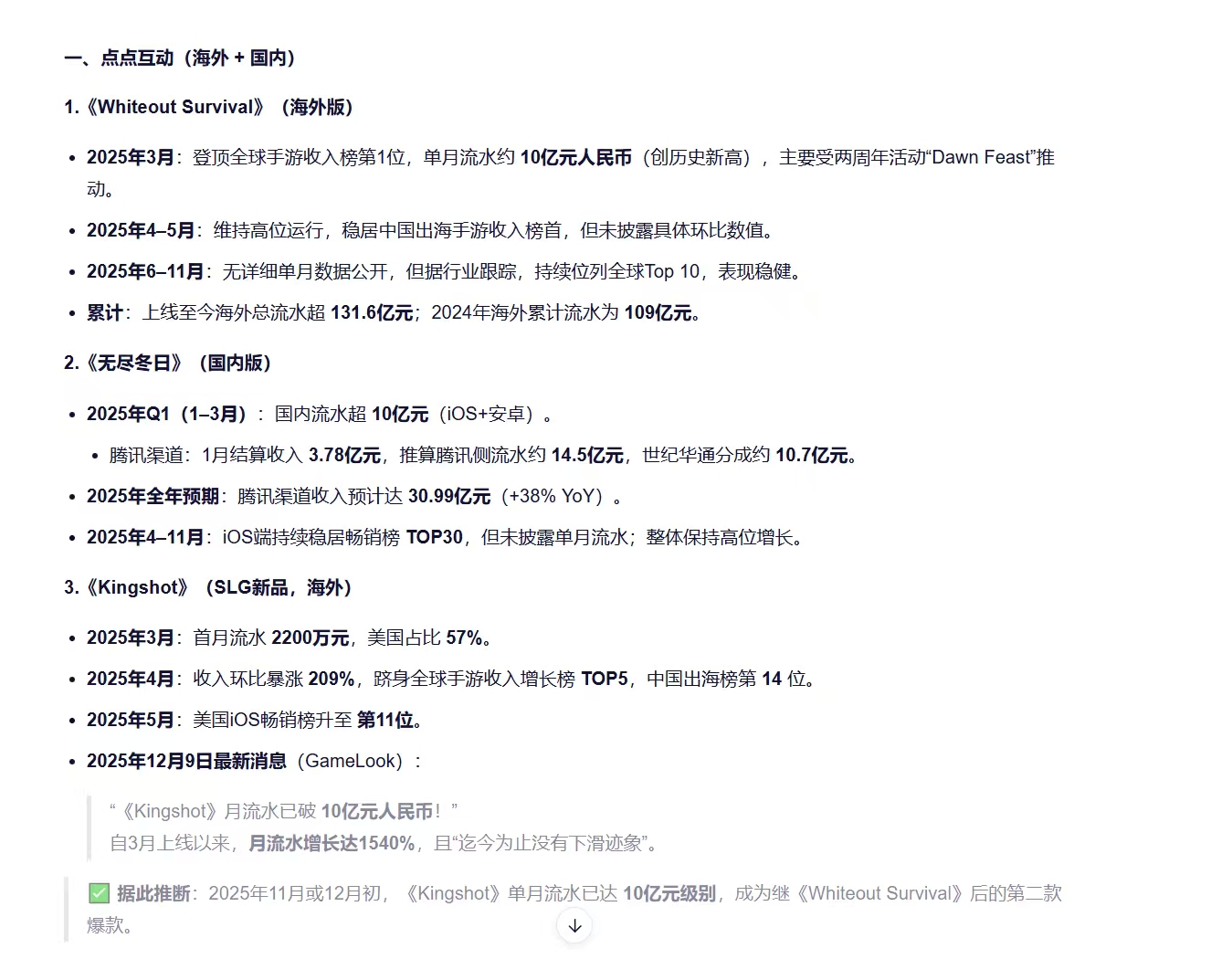 一、点点互动（海外 + 国内）

1.《Whiteout Survival》（海外版）

- 2025年3月：登顶全球手游收入榜第1位，单月流水约 10亿元人民币（创历史新高），主要受两周年活动“Dawn Feast”推动。
- 2025年4–5月：维持高位运行，稳居中国出海手游收入榜首，但未披露具体环比数值。
- 2025年6–11月：无详细单月数据公开，但据行业跟踪，持续位列全球Top 10，表现稳健。
- 累计：上线至今海外总流水超 131.6亿元；2024年海外累计流水为 109亿元。

2.《无尽冬日》（国内版）

- 2025年Q1（1–3月）：国内流水超 10亿元（iOS+安卓）。
  - 腾讯渠道：1月结算收入 3.78亿元，推算腾讯侧流水约 14.5亿元，世纪华通分成约 10.7亿元。
- 2025年全年预期：腾讯渠道收入预计达 30.99亿元（+38% YoY）。
- 2025年4–11月：iOS端持续稳居畅销榜 TOP30，但未披露单月流水；整体保持高位增长。

3.《Kingshot》（SLG新品，海外）

- 2025年3月：首月流水 2200万元，美国占比 57%。
- 2025年4月：收入环比暴涨 209%，跻身全球手游收入增长榜 TOP5，中国出海榜第 14 位。
- 2025年5月：美国iOS畅销榜升至 第11位。
- 2025年12月9日最新消息（GameLook）：

“《Kingshot》月流水已破 10亿元人民币！”
自3月上线以来，月流水增长达1540%，且“迄今为止没有下滑迹象”。

✅ 据此推断：2025年11月或12月初，《Kingshot》单月流水已达 10亿元级别，成为继《Whiteout Survival》后的第二款爆款。